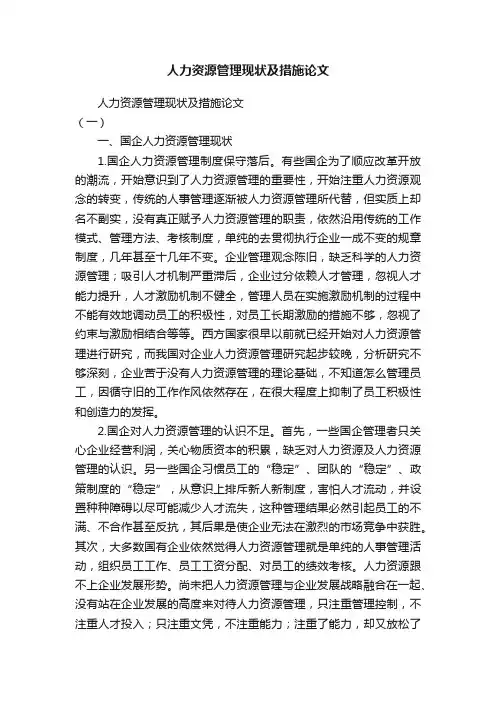 人力资源管理现状及措施论文

人力资源管理现状及措施论文

（一）

一、国企人力资源管理现状

1.国企人力资源管理制度保守落后。有些国企为了顺应改革开放的潮流，开始意识到了人力资源管理的重要性，开始注重人力资源观念的转变，传统的人事管理逐渐被人力资源管理所代替，但实质上却名不副实，没有真正赋予人力资源管理的职责，依然沿用传统的工作模式、管理方法、考核制度，单纯的去贯彻执行企业一成不变的规章制度，几年甚至十几年不变。企业管理观念陈旧，缺乏科学的人力资源管理；吸引人才机制严重滞后，企业过分依赖人才管理，忽视人才能力提升，人才激励机制不健全，管理人员在实施激励机制的过程中不能有效地调动员工的积极性，对员工长期激励的措施不够，忽视了约束与激励相结合等等。西方国家很早以前就已经开始对人力资源管理进行研究，而我国对企业人力资源管理研究起步较晚，分析研究不够深刻，企业苦于没有人力资源管理的理论基础，不知道怎么管理员工，因循守旧的工作作风依然存在，在很大程度上抑制了员工积极性和创造力的发挥。

2.国企对人力资源管理的认识不足。首先，一些国企管理者只关心企业经营利润，关心物质资本的积累，缺乏对人力资源及人力资源管理的认识。另一些国企习惯员工的“稳定”、团队的“稳定”、政策制度的“稳定”，从意识上排斥新人新制度，害怕人才流动，并设置种种障碍以尽可能减少人才流失，这种管理结果必然引起员工的不满、不合作甚至反抗，其后果是使企业无法在激烈的市场竞争中获胜。其次，大多数国有企业依然觉得人力资源管理就是单纯的人事管理活动，组织员工工作、员工工资分配、对员工的绩效考核。人力资源跟不上企业发展形势。尚未把人力资源管理与企业发展战略融合在一起、没有站在企业发展的高度来对待人力资源管理，只注重管理控制，不注重人才投入；只注重文凭，不注重能力；注重了能力，却又放松了